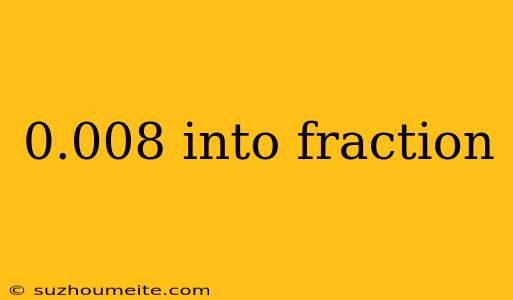 0.008 into fraction

© suzhoumeite.com